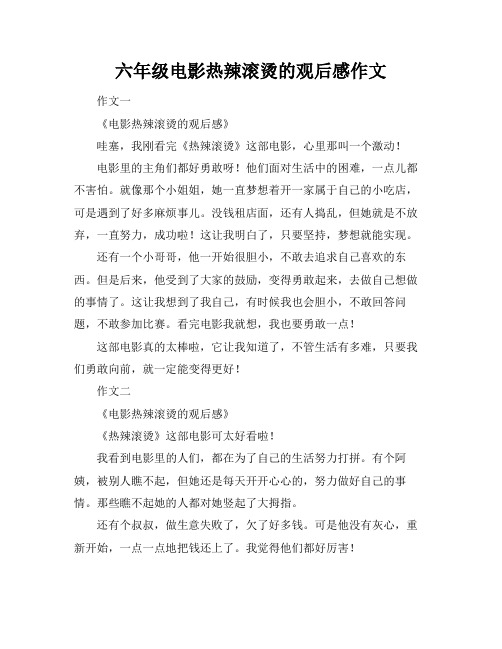 六年级电影热辣滚烫的观后感作文

作文一

《电影热辣滚烫的观后感》

哇塞，我刚看完《热辣滚烫》这部电影，心里那叫一个激动！

电影里的主角们都好勇敢呀！他们面对生活中的困难，一点儿都不害怕。就像那个小姐姐，她一直梦想着开一家属于自己的小吃店，可是遇到了好多麻烦事儿。没钱租店面，还有人捣乱，但她就是不放弃，一直努力，成功啦！这让我明白了，只要坚持，梦想就能实现。

还有一个小哥哥，他一开始很胆小，不敢去追求自己喜欢的东西。但是后来，他受到了大家的鼓励，变得勇敢起来，去做自己想做的事情了。这让我想到了我自己，有时候我也会胆小，不敢回答问题，不敢参加比赛。看完电影我就想，我也要勇敢一点！

这部电影真的太棒啦，它让我知道了，不管生活有多难，只要我们勇敢向前，就一定能变得更好！

作文二

《电影热辣滚烫的观后感》

《热辣滚烫》这部电影可太好看啦！

我看到电影里的人们，都在为了自己的生活努力打拼。有个阿姨，被别人瞧不起，但她还是每天开开心心的，努力做好自己的事情。那些瞧不起她的人都对她竖起了大拇指。

还有个叔叔，做生意失败了，欠了好多钱。可是他没有灰心，重新开始，一点一点地把钱还上了。我觉得他们都好厉害！